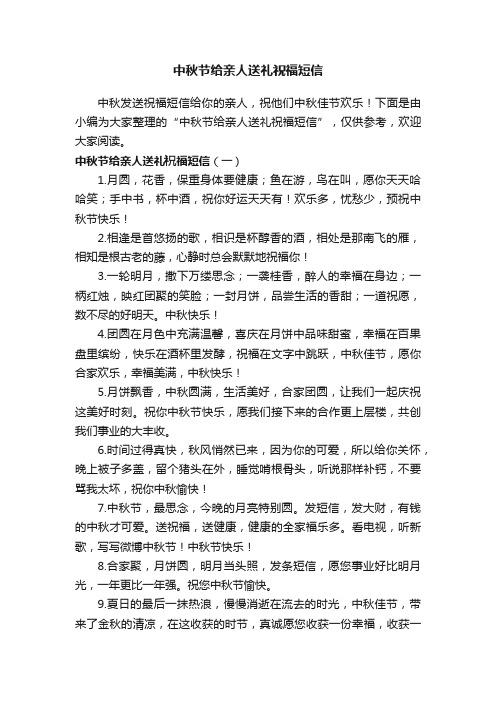 中秋节给亲人送礼祝福短信

中秋发送祝福短信给你的亲人，祝他们中秋佳节欢乐！下面是由小编为大家整理的“中秋节给亲人送礼祝福短信”，仅供参考，欢迎大家阅读。

中秋节给亲人送礼祝福短信（一）

1.月圆，花香，保重身体要健康；鱼在游，鸟在叫，愿你天天哈哈笑；手中书，杯中酒，祝你好运天天有！欢乐多，忧愁少，预祝中秋节快乐！

2.相逢是首悠扬的歌，相识是杯醇香的酒，相处是那南飞的雁，相知是根古老的藤，心静时总会默默地祝福你！

3.一轮明月，撒下万缕思念；一袭桂香，醉人的幸福在身边；一柄红烛，映红团聚的笑脸；一封月饼，品尝生活的香甜；一道祝愿，数不尽的好明天。中秋快乐！

4.团圆在月色中充满温馨，喜庆在月饼中品味甜蜜，幸福在百果盘里缤纷，快乐在酒杯里发酵，祝福在文字中跳跃，中秋佳节，愿你合家欢乐，幸福美满，中秋快乐！

5.月饼飘香，中秋圆满，生活美好，合家团圆，让我们一起庆祝这美好时刻。祝你中秋节快乐，愿我们接下来的合作更上层楼，共创我们事业的大丰收。

6.时间过得真快，秋风悄然已来，因为你的可爱，所以给你关怀，晚上被子多盖，留个猪头在外，睡觉啃根骨头，听说那样补钙，不要骂我太坏，祝你中秋愉快！

7.中秋节，最思念，今晚的月亮特别圆。发短信，发大财，有钱的中秋才可爱。送祝福，送健康，健康的全家福乐多。看电视，听新歌，写写微博中秋节！中秋节快乐！

8.合家聚，月饼圆，明月当头照，发条短信，愿您事业好比明月光，一年更比一年强。祝您中秋节愉快。

9.夏日的最后一抹热浪，慢慢消逝在流去的时光，中秋佳节，带来了金秋的清凉，在这收获的时节，真诚愿您收获一份幸福，收获一